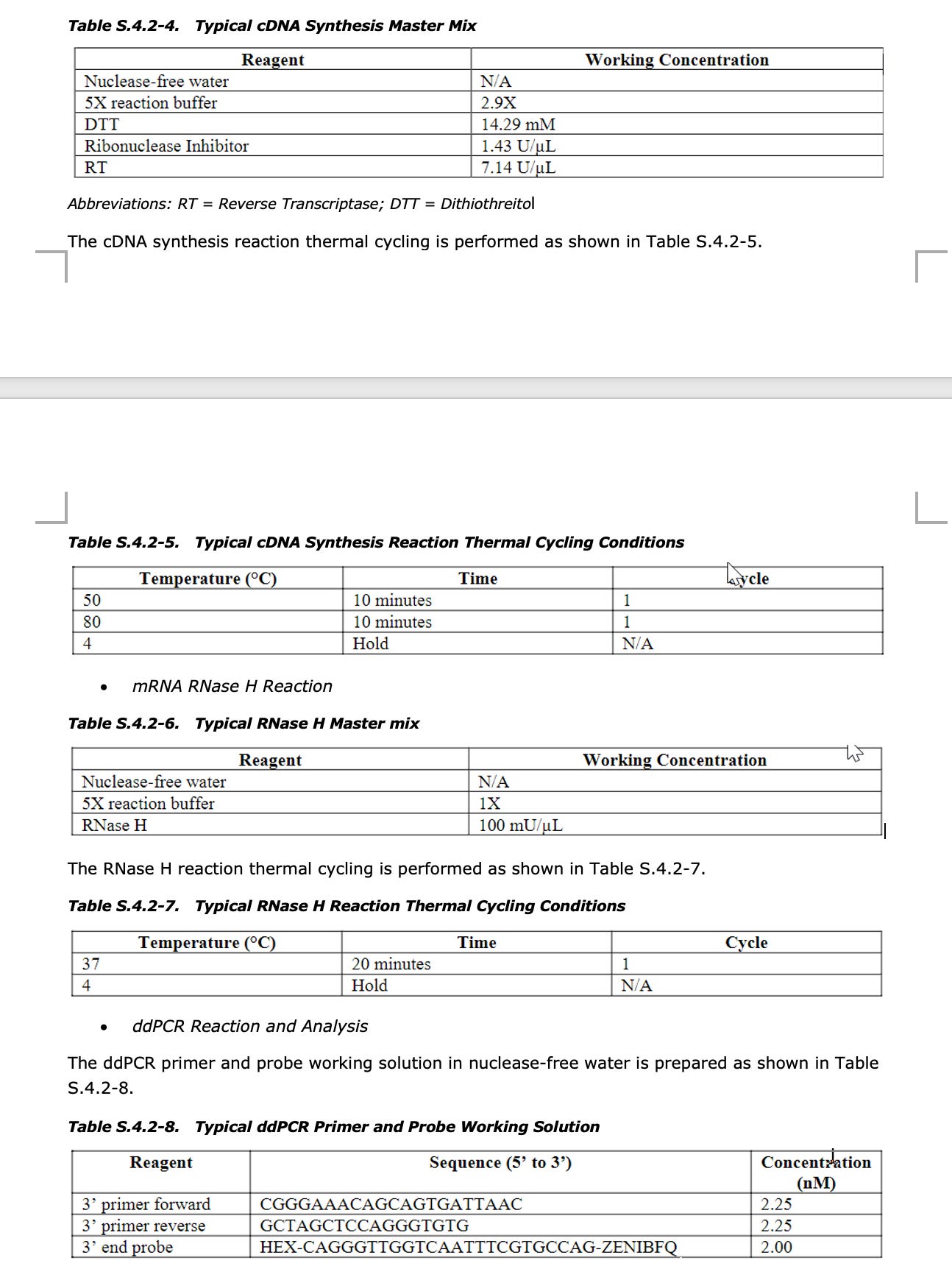 Table S.4.2-4. Typical cDNA Synthesis Master Mix

| Reagent | Working Concentration |
|---|---|
| Nuclease-free water | N/A |
| 5X reaction buffer | 2.9X |
| DTT | 14.29 mM |
| Ribonuclease Inhibitor | 1.43 U/µL |
| RT | 7.14 U/µL |

Abbreviations: RT = Reverse Transcriptase; DTT = Dithiothreitol

The cDNA synthesis reaction thermal cycling is performed as shown in Table S.4.2-5.

Table S.4.2-5. Typical cDNA Synthesis Reaction Thermal Cycling Conditions

| Temperature (°C) | Time | Cycle |
|---|---|---|
| 50 | 10 minutes | 1 |
| 80 | 10 minutes | 1 |
| 4 | Hold | N/A |

• mRNA RNase H Reaction

Table S.4.2-6. Typical RNase H Master mix

| Reagent | Working Concentration |
|---|---|
| Nuclease-free water | N/A |
| 5X reaction buffer | 1X |
| RNase H | 100 mU/µL |

The RNase H reaction thermal cycling is performed as shown in Table S.4.2-7.

Table S.4.2-7. Typical RNase H Reaction Thermal Cycling Conditions

| Temperature (°C) | Time | Cycle |
|---|---|---|
| 37 | 20 minutes | 1 |
| 4 | Hold | N/A |

• ddPCR Reaction and Analysis

The ddPCR primer and probe working solution in nuclease-free water is prepared as shown in Table S.4.2-8.

Table S.4.2-8. Typical ddPCR Primer and Probe Working Solution

| Reagent | Sequence (5' to 3') | Concentration (nM) |
|---|---|---|
| 3' primer forward | CGGGAAACAGCAGTGATTAAC | 2.25 |
| 3' primer reverse | GCTAGCTCCAGGGTGTG | 2.25 |
| 3' end probe | HEX-CAGGGTTGGTCAATTTCGTGCCAG-ZENIBFQ | 2.00 |